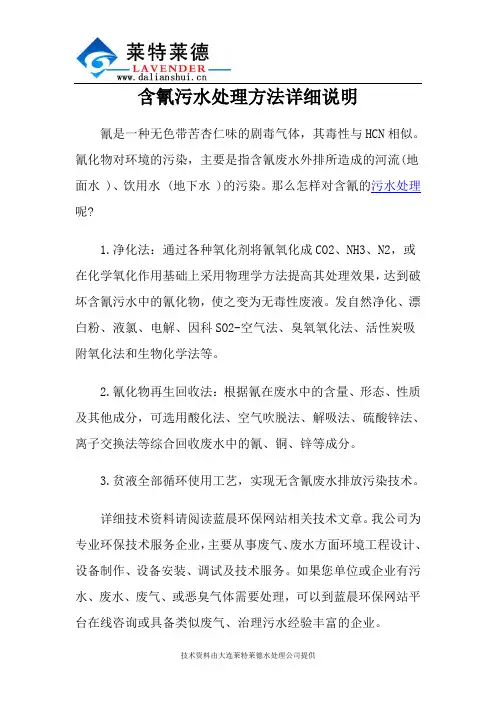 莱特莱德
LAVENDER
www.dalianshui.cn

含氰污水处理方法详细说明

氰是一种无色带苦杏仁味的剧毒气体，其毒性与HCN相似。氰化物对环境的污染，主要是指含氰废水外排所造成的河流(地面水 )、饮用水 (地下水 )的污染。那么怎样对含氰的污水处理呢?

1.净化法：通过各种氧化剂将氰氧化成CO2、NH3、N2，或在化学氧化作用基础上采用物理学方法提高其处理效果，达到破坏含氰污水中的氰化物，使之变为无毒性废液。发自然净化、漂白粉、液氯、电解、因科SO2-空气法、臭氧氧化法、活性炭吸附氧化法和生物化学法等。

2.氰化物再生回收法：根据氰在废水中的含量、形态、性质及其他成分，可选用酸化法、空气吹脱法、解吸法、硫酸锌法、离子交换法等综合回收废水中的氰、铜、锌等成分。

3.贫液全部循环使用工艺，实现无含氰废水排放污染技术。

详细技术资料请阅读蓝晨环保网站相关技术文章。我公司为专业环保技术服务企业，主要从事废气、废水方面环境工程设计、设备制作、设备安装、调试及技术服务。如果您单位或企业有污水、废水、废气、或恶臭气体需要处理，可以到蓝晨环保网站平台在线咨询或具备类似废气、治理污水经验丰富的企业。

技术资料由大连莱特莱德水处理公司提供